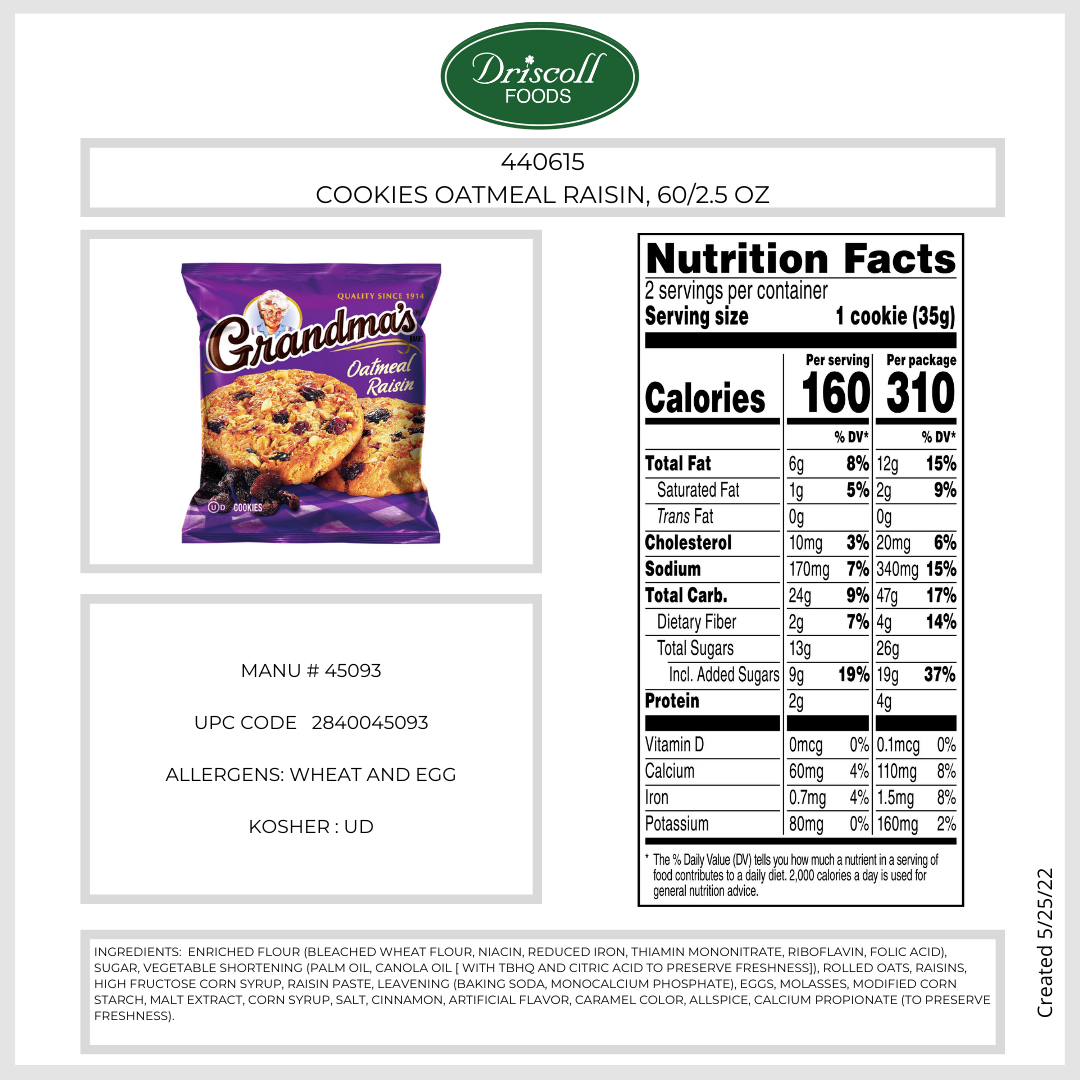 Driscoll
FOODS

440615
COOKIES OATMEAL RAISIN, 60/2.5 OZ

QUALITY SINCE 1914
Grandma's
Oatmeal Raisin
COOKIES

MANU # 45093

UPC CODE 2840045093

ALLERGENS: WHEAT AND EGG

KOSHER : UD

Nutrition Facts
2 servings per container
Serving size 1 cookie (35g)

| | Per serving | | Per package | |
|---|---|---|---|---|
| Calories | 160 | | 310 | |
| | | % DV* | | % DV* |
| Total Fat | 6g | 8% | 12g | 15% |
| Saturated Fat | 1g | 5% | 2g | 9% |
| Trans Fat | 0g | | 0g | |
| Cholesterol | 10mg | 3% | 20mg | 6% |
| Sodium | 170mg | 7% | 340mg | 15% |
| Total Carb. | 24g | 9% | 47g | 17% |
| Dietary Fiber | 2g | 7% | 4g | 14% |
| Total Sugars | 13g | | 26g | |
| Incl. Added Sugars | 9g | 19% | 19g | 37% |
| Protein | 2g | | 4g | |
| Vitamin D | 0mcg | 0% | 0.1mcg | 0% |
| Calcium | 60mg | 4% | 110mg | 8% |
| Iron | 0.7mg | 4% | 1.5mg | 8% |
| Potassium | 80mg | 0% | 160mg | 2% |

* The % Daily Value (DV) tells you how much a nutrient in a serving of food contributes to a daily diet. 2,000 calories a day is used for general nutrition advice.

INGREDIENTS: ENRICHED FLOUR (BLEACHED WHEAT FLOUR, NIACIN, REDUCED IRON, THIAMIN MONONITRATE, RIBOFLAVIN, FOLIC ACID), SUGAR, VEGETABLE SHORTENING (PALM OIL, CANOLA OIL [ WITH TBHQ AND CITRIC ACID TO PRESERVE FRESHNESS]), ROLLED OATS, RAISINS, HIGH FRUCTOSE CORN SYRUP, RAISIN PASTE, LEAVENING (BAKING SODA, MONOCALCIUM PHOSPHATE), EGGS, MOLASSES, MODIFIED CORN STARCH, MALT EXTRACT, CORN SYRUP, SALT, CINNAMON, ARTIFICIAL FLAVOR, CARAMEL COLOR, ALLSPICE, CALCIUM PROPIONATE (TO PRESERVE FRESHNESS).

Created 5/25/22